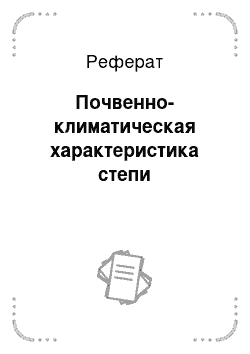 Реферат

Почвенно-климатическая характеристика степи